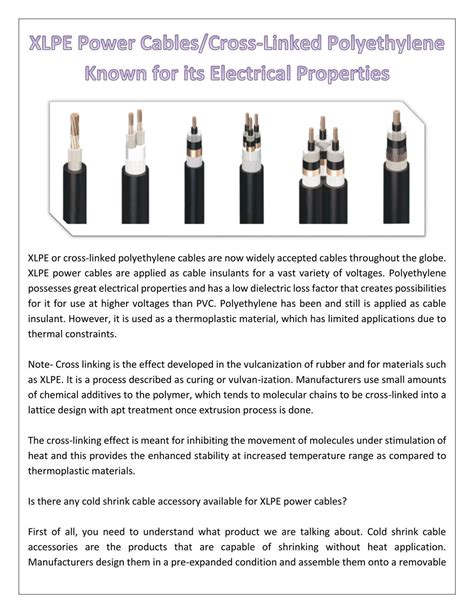 XLPE Power Cables/Cross-Linked Polyethylene Known for its Electrical Properties

XLPE or cross-linked polyethylene cables are now widely accepted cables throughout the globe. XLPE power cables are applied as cable insulants for a vast variety of voltages. Polyethylene possesses great electrical properties and has a low dielectric loss factor that creates possibilities for it for use at higher voltages than PVC. Polyethylene has been and still is applied as cable insulant. However, it is used as a thermoplastic material, which has limited applications due to thermal constraints.

Note- Cross linking is the effect developed in the vulcanization of rubber and for materials such as XLPE. It is a process described as curing or vulvan-ization. Manufacturers use small amounts of chemical additives to the polymer, which tends to molecular chains to be cross-linked into a lattice design with apt treatment once extrusion process is done.

The cross-linking effect is meant for inhibiting the movement of molecules under stimulation of heat and this provides the enhanced stability at increased temperature range as compared to thermoplastic materials.

Is there any cold shrink cable accessory available for XLPE power cables?

First of all, you need to understand what product we are talking about. Cold shrink cable accessories are the products that are capable of shrinking without heat application. Manufacturers design them in a pre-expanded condition and assemble them onto a removable